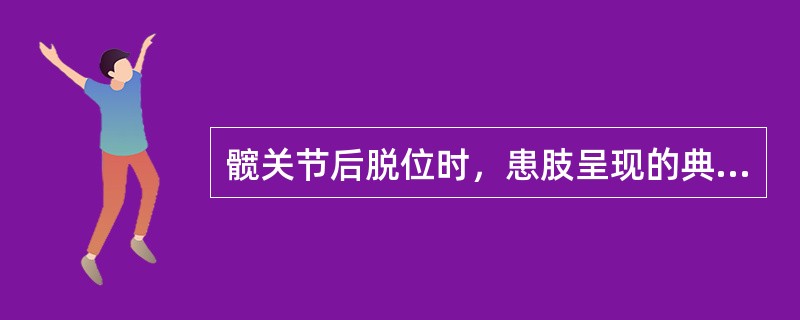 髋关节后脱位时，患肢呈现的典...